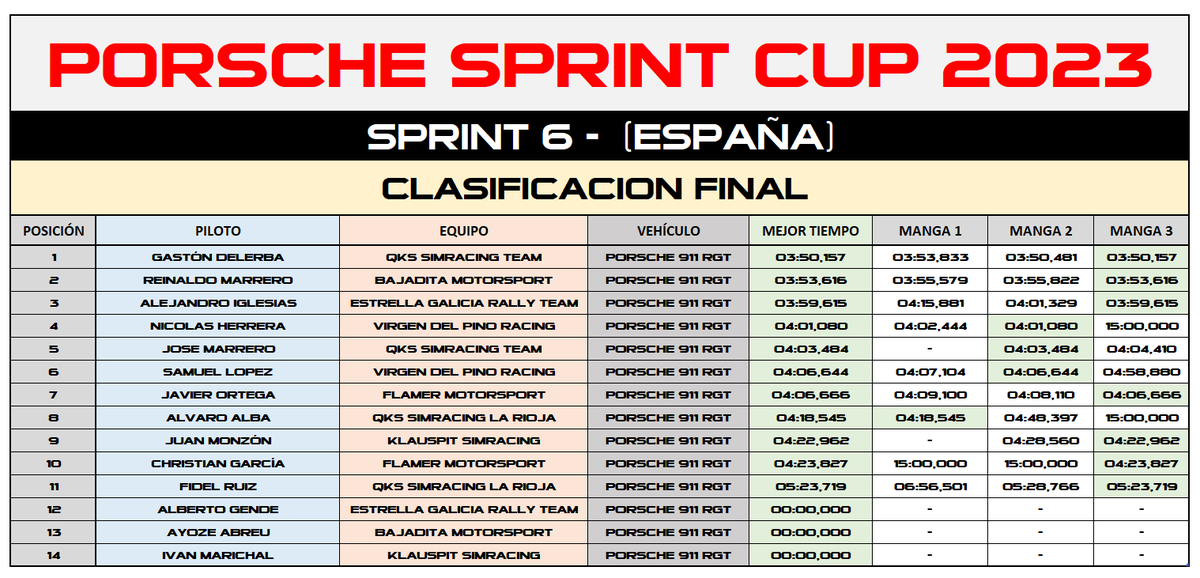 PORSCHE SPRINT CUP 2023

SPRINT 6 - (ESPAÑA)

CLASIFICACION FINAL

| POSICIÓN | PILOTO | EQUIPO | VEHÍCULO | MEJOR TIEMPO | MANGA 1 | MANGA 2 | MANGA 3 |
|---|---|---|---|---|---|---|---|
| 1 | GASTÓN DELERBA | QKS SIMRACING TEAM | PORSCHE 911 RGT | 03:50,157 | 03:53,833 | 03:50,481 | 03:50,157 |
| 2 | REINALDO MARRERO | BAJADITA MOTORSPORT | PORSCHE 911 RGT | 03:53,616 | 03:55,579 | 03:55,822 | 03:53,616 |
| 3 | ALEJANDRO IGLESIAS | ESTRELLA GALICIA RALLY TEAM | PORSCHE 911 RGT | 03:59,615 | 04:15,881 | 04:01,329 | 03:59,615 |
| 4 | NICOLAS HERRERA | VIRGEN DEL PINO RACING | PORSCHE 911 RGT | 04:01,080 | 04:02,444 | 04:01,080 | 15:00,000 |
| 5 | JOSE MARRERO | QKS SIMRACING TEAM | PORSCHE 911 RGT | 04:03,484 | - | 04:03,484 | 04:04,410 |
| 6 | SAMUEL LOPEZ | VIRGEN DEL PINO RACING | PORSCHE 911 RGT | 04:06,644 | 04:07,104 | 04:06,644 | 04:58,880 |
| 7 | JAVIER ORTEGA | FLAMER MOTORSPORT | PORSCHE 911 RGT | 04:06,666 | 04:09,100 | 04:08,110 | 04:06,666 |
| 8 | ALVARO ALBA | QKS SIMRACING LA RIOJA | PORSCHE 911 RGT | 04:18,545 | 04:18,545 | 04:48,397 | 15:00,000 |
| 9 | JUAN MONZÓN | KLAUSPIT SIMRACING | PORSCHE 911 RGT | 04:22,962 | - | 04:28,560 | 04:22,962 |
| 10 | CHRISTIAN GARCÍA | FLAMER MOTORSPORT | PORSCHE 911 RGT | 04:23,827 | 15:00,000 | 15:00,000 | 04:23,827 |
| 11 | FIDEL RUIZ | QKS SIMRACING LA RIOJA | PORSCHE 911 RGT | 05:23,719 | 06:56,501 | 05:28,766 | 05:23,719 |
| 12 | ALBERTO GENDE | ESTRELLA GALICIA RALLY TEAM | PORSCHE 911 RGT | 00:00,000 | - | - | - |
| 13 | AYOZE ABREU | BAJADITA MOTORSPORT | PORSCHE 911 RGT | 00:00,000 | - | - | - |
| 14 | IVAN MARICHAL | KLAUSPIT SIMRACING | PORSCHE 911 RGT | 00:00,000 | - | - | - |